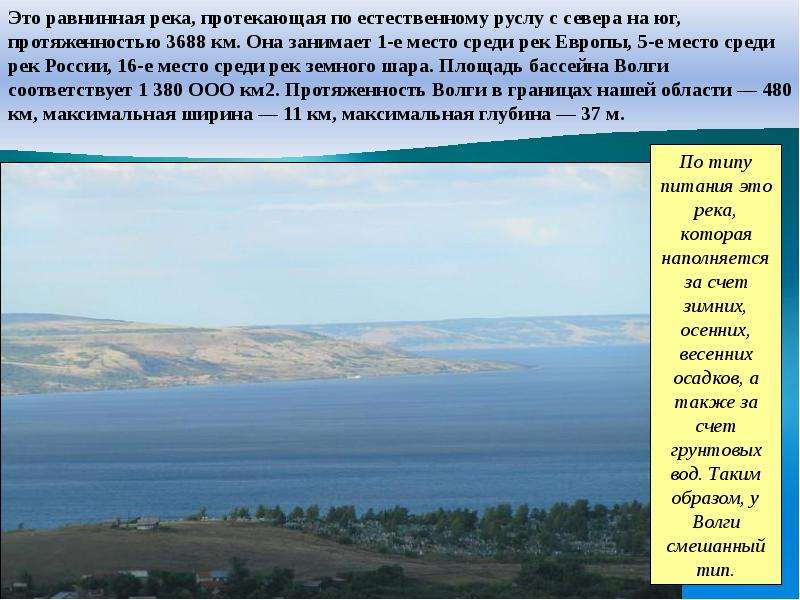 Это равнинная река, протекающая по естественному руслу с севера на юг, протяженностью 3688 км. Она занимает 1-е место среди рек Европы, 5-е место среди рек России, 16-е место среди рек земного шара. Площадь бассейна Волги соответствует 1 380 ООО км2. Протяженность Волги в границах нашей области — 480 км, максимальная ширина — 11 км, максимальная глубина — 37 м.

По типу питания это река, которая наполняется за счет зимних, осенних, весенних осадков, а также за счет грунтовых вод. Таким образом, у Волги смешанный тип.